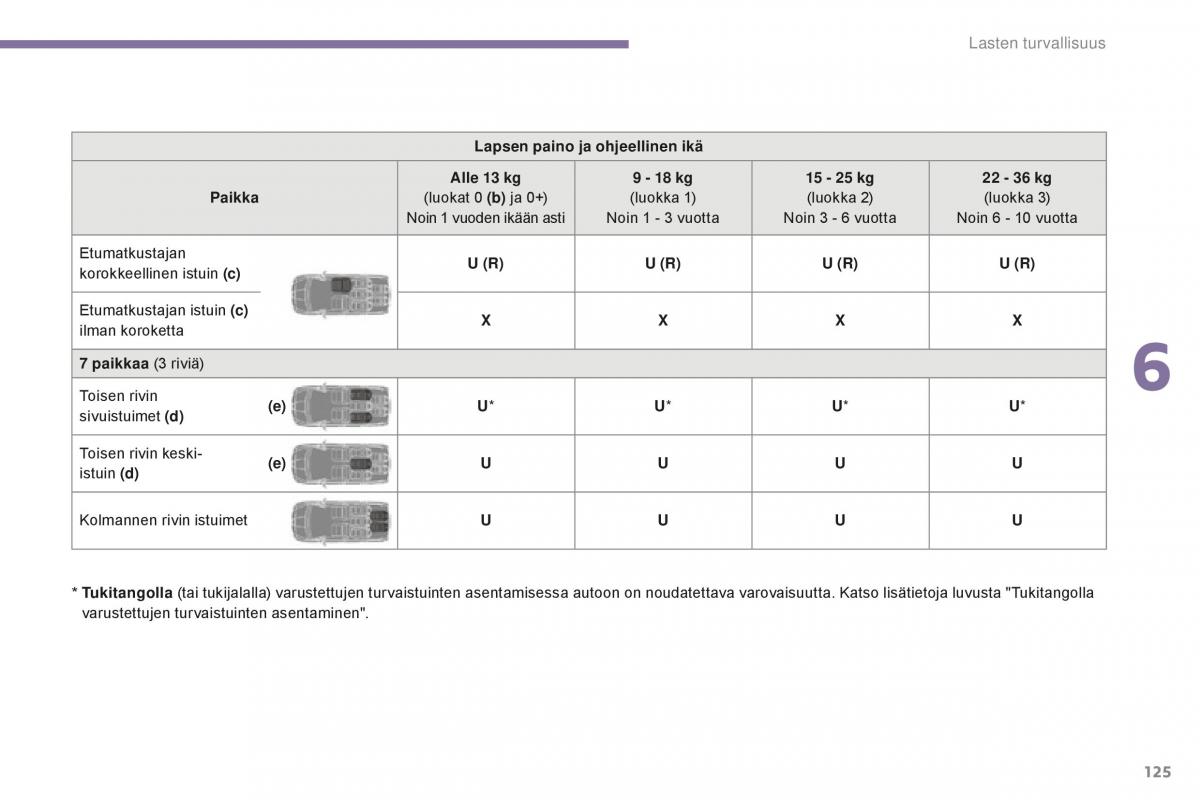 Lasten turvallisuus

| Lapsen paino ja ohjeellinen ikä | | | | |
|---|---|---|---|---|
| Paikka | Alle 13 kg (luokat 0 (b) ja 0+) Noin 1 vuoden ikään asti | 9 - 18 kg (luokka 1) Noin 1 - 3 vuotta | 15 - 25 kg (luokka 2) Noin 3 - 6 vuotta | 22 - 36 kg (luokka 3) Noin 6 - 10 vuotta |
| Etumatkustajan korokkeellinen istuin (c) | U (R) | U (R) | U (R) | U (R) |
| Etumatkustajan istuin (c) ilman koroketta | X | X | X | X |
| 7 paikkaa (3 riviä) | | | | |
| Toisen rivin sivuistuimet (d) (e) | U* | U* | U* | U* |
| Toisen rivin keski-istuin (d) (e) | U | U | U | U |
| Kolmannen rivin istuimet | U | U | U | U |

6

* Tukitangolla (tai tukijalalla) varustettujen turvaistuinten asentamisessa autoon on noudatettava varovaisuutta. Katso lisätietoja luvusta "Tukitangolla varustettujen turvaistuinten asentaminen".

125